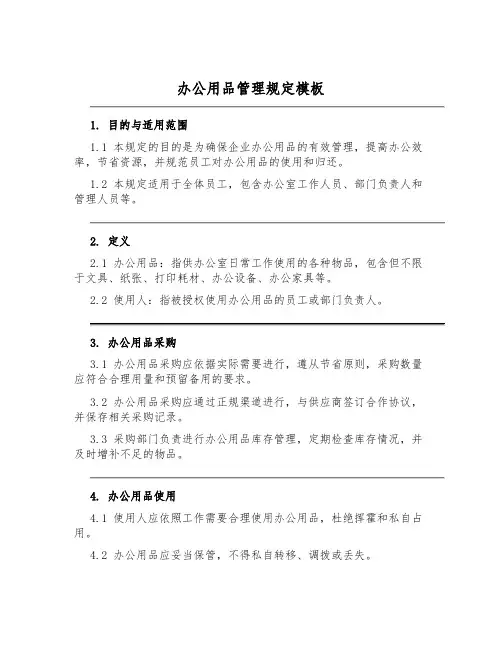 办公用品管理规定模板

1. 目的与适用范围

1.1 本规定的目的是为确保企业办公用品的有效管理，提高办公效率，节省资源，并规范员工对办公用品的使用和归还。

1.2 本规定适用于全体员工，包含办公室工作人员、部门负责人和管理人员等。

2. 定义

2.1 办公用品：指供办公室日常工作使用的各种物品，包含但不限于文具、纸张、打印耗材、办公设备、办公家具等。

2.2 使用人：指被授权使用办公用品的员工或部门负责人。

3. 办公用品采购

3.1 办公用品采购应依据实际需要进行，遵从节省原则，采购数量应符合合理用量和预留备用的要求。

3.2 办公用品采购应通过正规渠道进行，与供应商签订合作协议，并保存相关采购记录。

3.3 采购部门负责进行办公用品库存管理，定期检查库存情况，并及时增补不足的物品。

4. 办公用品使用

4.1 使用人应依照工作需要合理使用办公用品，杜绝挥霍和私自占用。

4.2 办公用品应妥当保管，不得私自转移、调拨或丢失。